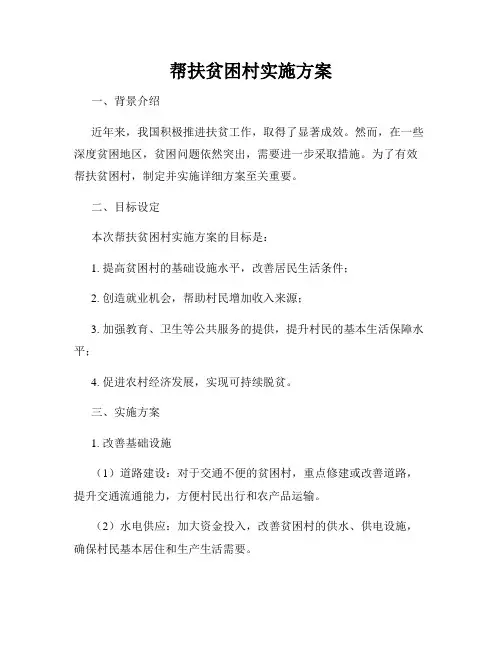 帮扶贫困村实施方案

一、背景介绍

近年来，我国积极推进扶贫工作，取得了显著成效。然而，在一些深度贫困地区，贫困问题依然突出，需要进一步采取措施。为了有效帮扶贫困村，制定并实施详细方案至关重要。

二、目标设定

本次帮扶贫困村实施方案的目标是：

1. 提高贫困村的基础设施水平，改善居民生活条件；

2. 创造就业机会，帮助村民增加收入来源；

3. 加强教育、卫生等公共服务的提供，提升村民的基本生活保障水平；

4. 促进农村经济发展，实现可持续脱贫。

三、实施方案

1. 改善基础设施

（1）道路建设：对于交通不便的贫困村，重点修建或改善道路，提升交通流通能力，方便村民出行和农产品运输。

（2）水电供应：加大资金投入，改善贫困村的供水、供电设施，确保村民基本居住和生产生活需要。